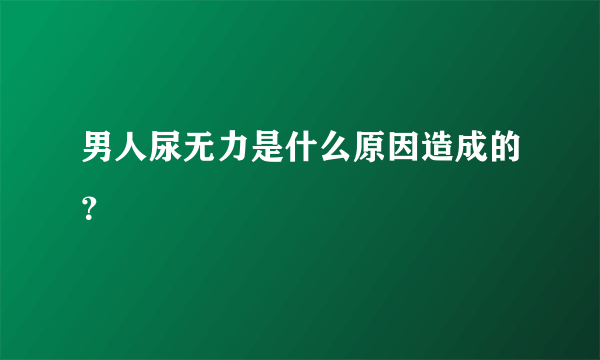 男人尿无力是什么原因造成的？